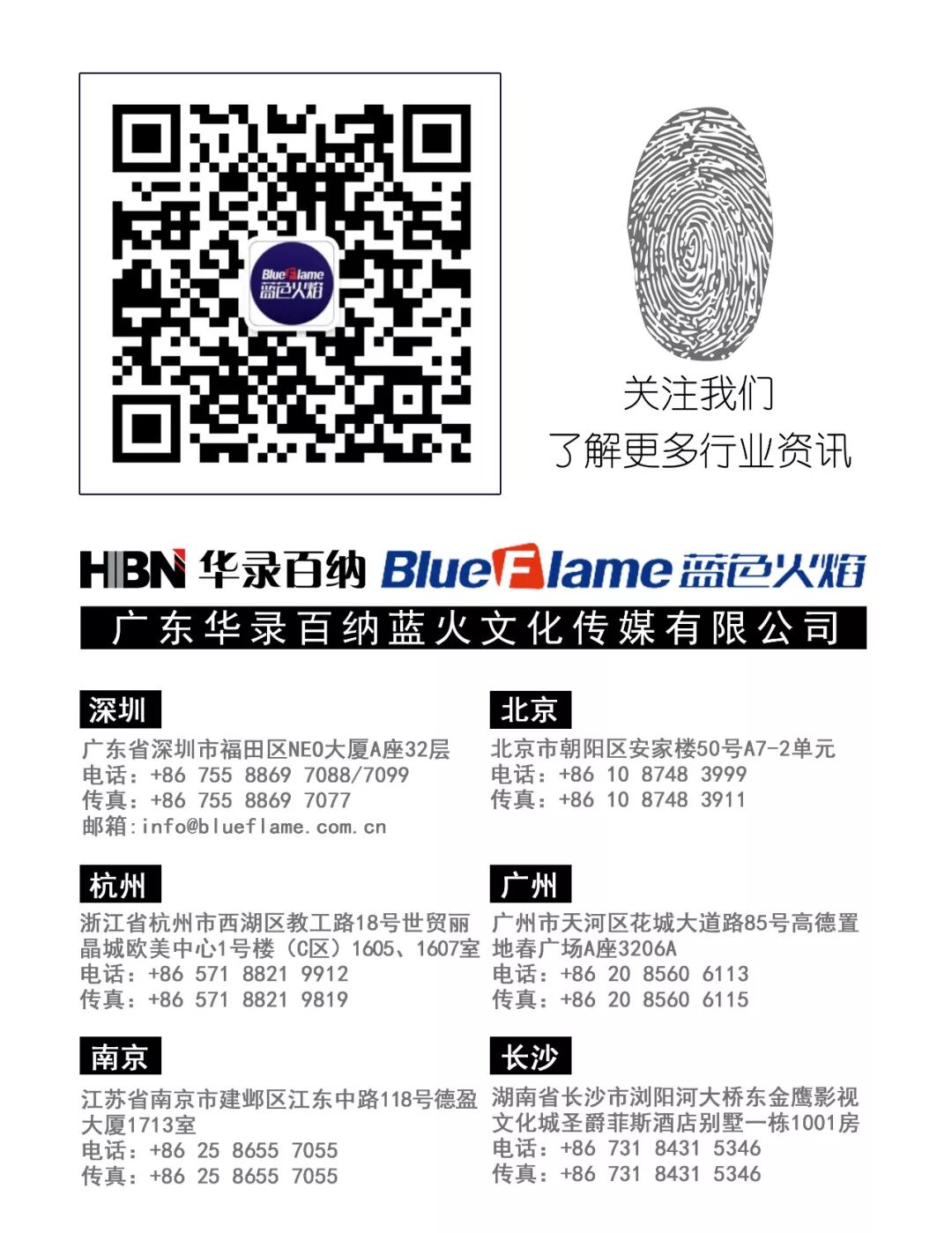 BlueFlame
蓝色火焰

关注我们
了解更多行业资讯

HBN 华录百纳 BlueFlame 蓝色火焰

广东华录百纳蓝火文化传媒有限公司

深圳
广东省深圳市福田区NEO大厦A座32层
电话：+86 755 8869 7088/7099
传真：+86 755 8869 7077
邮箱：info@blueflame.com.cn

杭州
浙江省杭州市西湖区教工路18号世贸丽晶城欧美中心1号楼（C区）1605、1607室
电话：+86 571 8821 9912
传真：+86 571 8821 9819

南京
江苏省南京市建邺区江东中路118号德盈大厦1713室
电话：+86 25 8655 7055
传真：+86 25 8655 7055

北京
北京市朝阳区安家楼50号A7-2单元
电话：+86 10 8748 3999
传真：+86 10 8748 3911

广州
广州市天河区花城大道路85号高德置地春广场A座3206A
电话：+86 20 8560 6113
传真：+86 20 8560 6115

长沙
湖南省长沙市浏阳河大桥东金鹰影视文化城圣爵菲斯酒店别墅一栋1001房
电话：+86 731 8431 5346
传真：+86 731 8431 5346